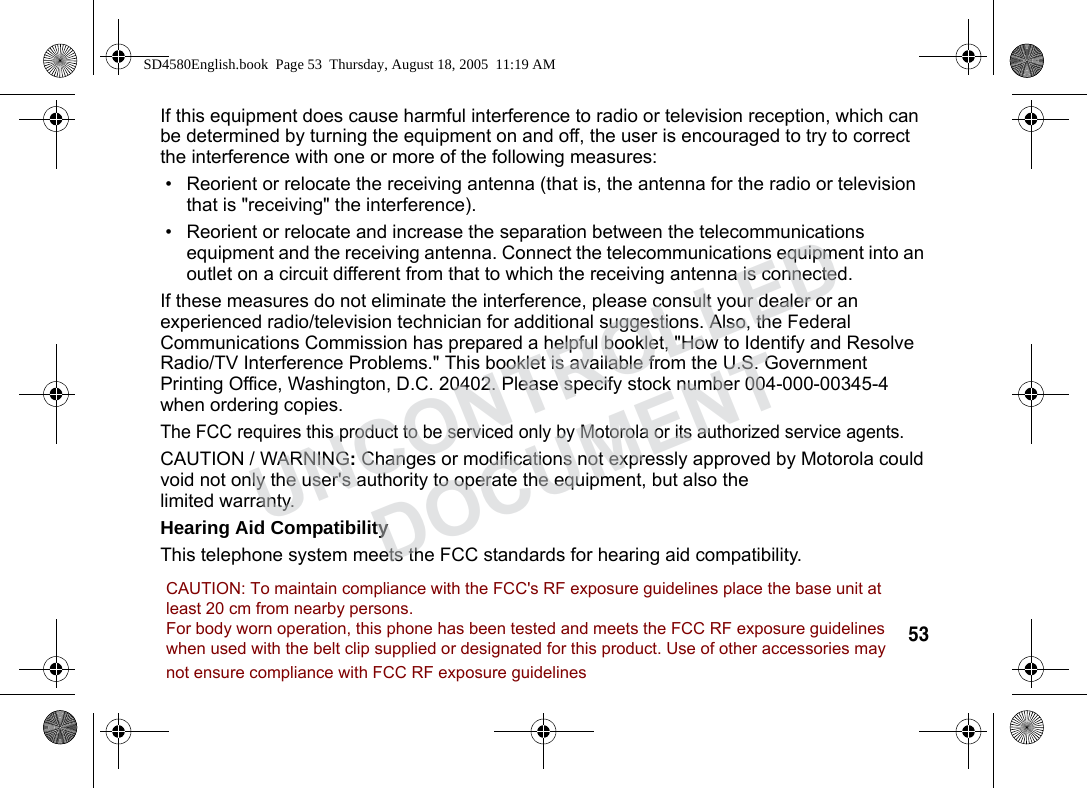 SD4580English.book Page 53 Thursday, August 18, 2005 11:19 AM

If this equipment does cause harmful interference to radio or television reception, which can be determined by turning the equipment on and off, the user is encouraged to try to correct the interference with one or more of the following measures:

• Reorient or relocate the receiving antenna (that is, the antenna for the radio or television that is "receiving" the interference).
• Reorient or relocate and increase the separation between the telecommunications equipment and the receiving antenna. Connect the telecommunications equipment into an outlet on a circuit different from that to which the receiving antenna is connected.

If these measures do not eliminate the interference, please consult your dealer or an experienced radio/television technician for additional suggestions. Also, the Federal Communications Commission has prepared a helpful booklet, "How to Identify and Resolve Radio/TV Interference Problems." This booklet is available from the U.S. Government Printing Office, Washington, D.C. 20402. Please specify stock number 004-000-00345-4 when ordering copies.

The FCC requires this product to be serviced only by Motorola or its authorized service agents.

CAUTION / WARNING: Changes or modifications not expressly approved by Motorola could void not only the user's authority to operate the equipment, but also the limited warranty.

Hearing Aid Compatibility

This telephone system meets the FCC standards for hearing aid compatibility.

CAUTION: To maintain compliance with the FCC's RF exposure guidelines place the base unit at least 20 cm from nearby persons.
For body worn operation, this phone has been tested and meets the FCC RF exposure guidelines when used with the belt clip supplied or designated for this product. Use of other accessories may not ensure compliance with FCC RF exposure guidelines

53

UNCONTROLLED DOCUMENT